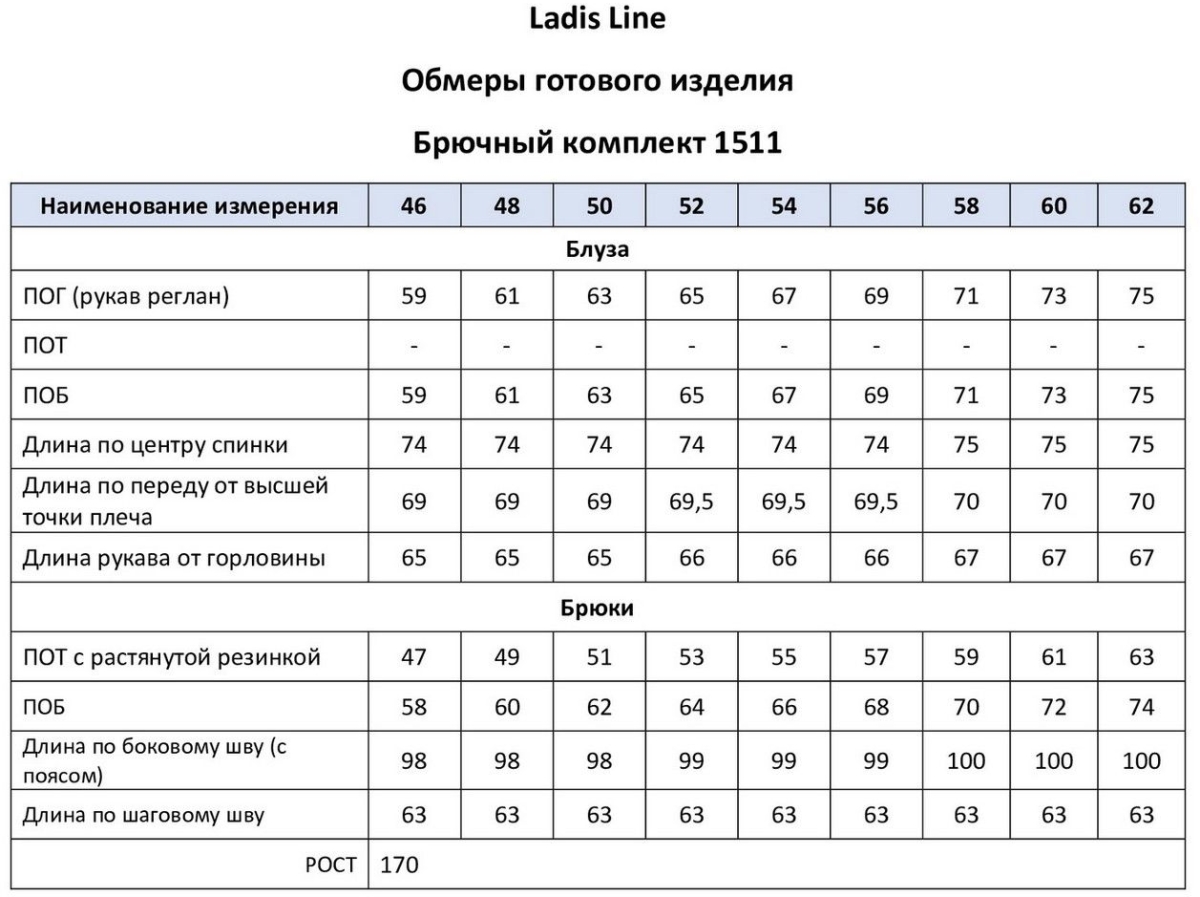 Ladis Line

Обмеры готового изделия

Брючный комплект 1511

| Наименование измерения | 46 | 48 | 50 | 52 | 54 | 56 | 58 | 60 | 62 |
|---|---|---|---|---|---|---|---|---|---|
| Блуза | | | | | | | | | |
| ПОГ (рукав реглан) | 59 | 61 | 63 | 65 | 67 | 69 | 71 | 73 | 75 |
| ПОТ | - | - | - | - | - | - | - | - | - |
| ПОБ | 59 | 61 | 63 | 65 | 67 | 69 | 71 | 73 | 75 |
| Длина по центру спинки | 74 | 74 | 74 | 74 | 74 | 74 | 75 | 75 | 75 |
| Длина по переду от высшей точки плеча | 69 | 69 | 69 | 69,5 | 69,5 | 69,5 | 70 | 70 | 70 |
| Длина рукава от горловины | 65 | 65 | 65 | 66 | 66 | 66 | 67 | 67 | 67 |
| Брюки | | | | | | | | | |
| ПОТ с растянутой резинкой | 47 | 49 | 51 | 53 | 55 | 57 | 59 | 61 | 63 |
| ПОБ | 58 | 60 | 62 | 64 | 66 | 68 | 70 | 72 | 74 |
| Длина по боковому шву (с поясом) | 98 | 98 | 98 | 99 | 99 | 99 | 100 | 100 | 100 |
| Длина по шаговому шву | 63 | 63 | 63 | 63 | 63 | 63 | 63 | 63 | 63 |
| РОСТ | 170 | | | | | | | | |